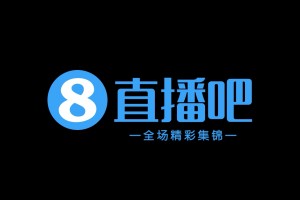 8 直播吧

—全场精彩集锦—